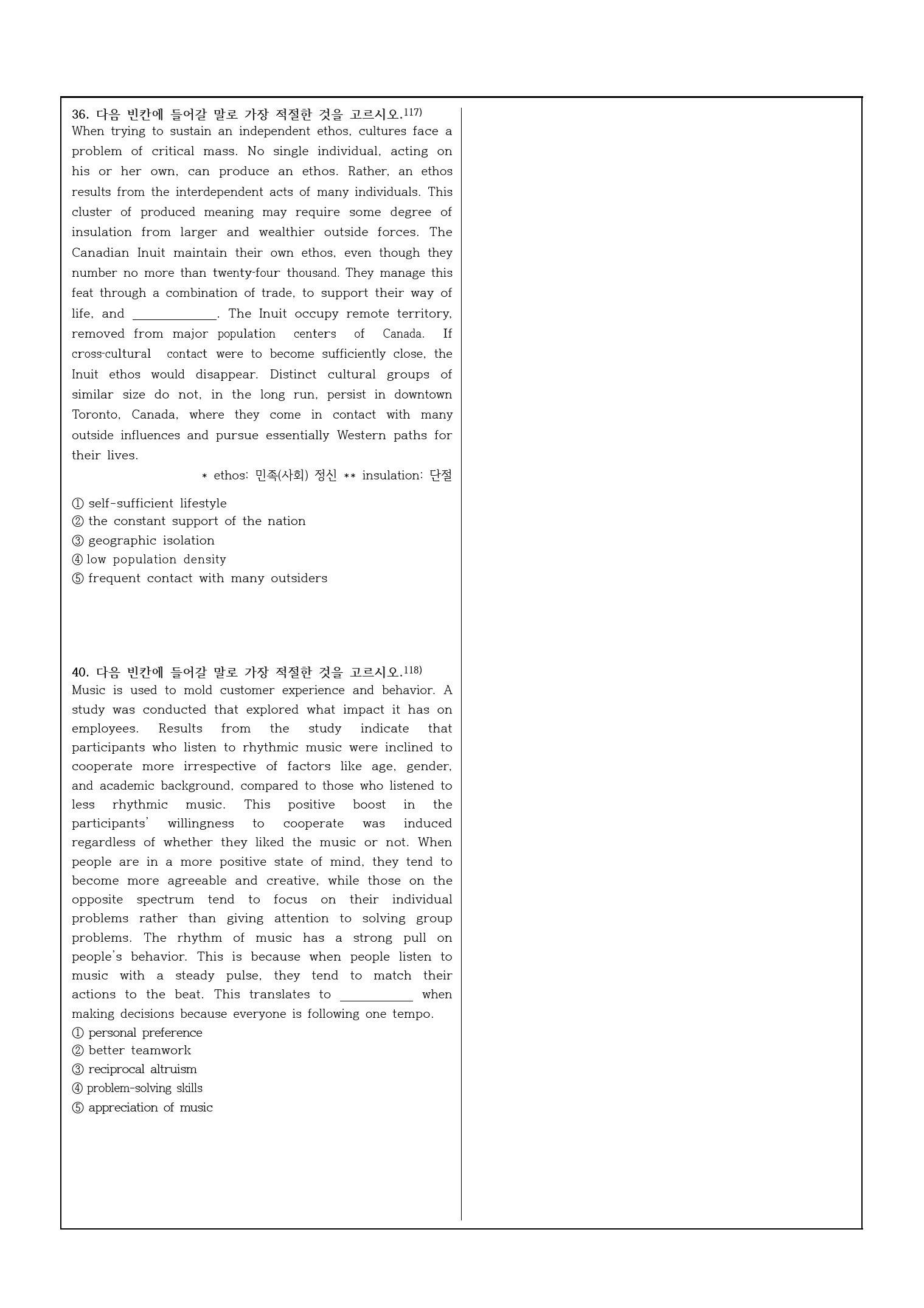 36. 다음 빈칸에 들어갈 말로 가장 적절한 것을 고르시오.$^{117)}$
When trying to sustain an independent ethos, cultures face a problem of critical mass. No single individual, acting on his or her own, can produce an ethos. Rather, an ethos results from the interdependent acts of many individuals. This cluster of produced meaning may require some degree of insulation from larger and wealthier outside forces. The Canadian Inuit maintain their own ethos, even though they number no more than twenty-four thousand. They manage this feat through a combination of trade, to support their way of life, and ____. The Inuit occupy remote territory, removed from major population centers of Canada. If cross-cultural contact were to become sufficiently close, the Inuit ethos would disappear. Distinct cultural groups of similar size do not, in the long run, persist in downtown Toronto, Canada, where they come in contact with many outside influences and pursue essentially Western paths for their lives.

* ethos: 민족(사회) 정신 ** insulation: 단절

① self-sufficient lifestyle
② the constant support of the nation
③ geographic isolation
④ low population density
⑤ frequent contact with many outsiders

40. 다음 빈칸에 들어갈 말로 가장 적절한 것을 고르시오.$^{118)}$
Music is used to mold customer experience and behavior. A study was conducted that explored what impact it has on employees. Results from the study indicate that participants who listen to rhythmic music were inclined to cooperate more irrespective of factors like age, gender, and academic background, compared to those who listened to less rhythmic music. This positive boost in the participants' willingness to cooperate was induced regardless of whether they liked the music or not. When people are in a more positive state of mind, they tend to become more agreeable and creative, while those on the opposite spectrum tend to focus on their individual problems rather than giving attention to solving group problems. The rhythm of music has a strong pull on people's behavior. This is because when people listen to music with a steady pulse, they tend to match their actions to the beat. This translates to ____ when making decisions because everyone is following one tempo.
① personal preference
② better teamwork
③ reciprocal altruism
④ problem-solving skills
⑤ appreciation of music